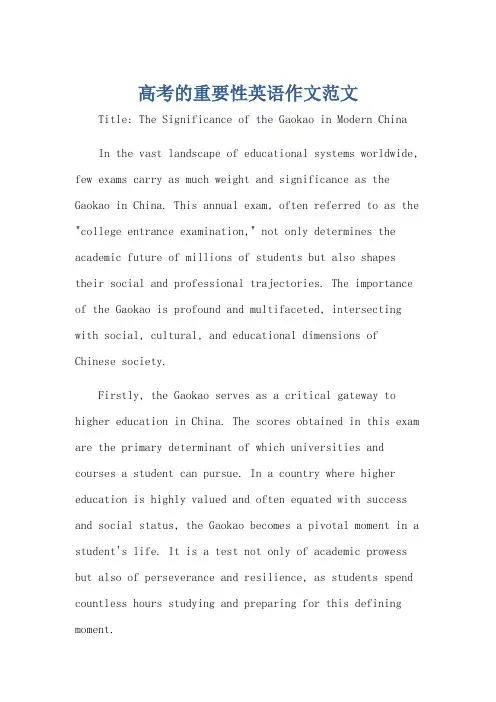 高考的重要性英语作文范文

Title: The Significance of the Gaokao in Modern China

In the vast landscape of educational systems worldwide, few exams carry as much weight and significance as the Gaokao in China. This annual exam, often referred to as the "college entrance examination," not only determines the academic future of millions of students but also shapes their social and professional trajectories. The importance of the Gaokao is profound and multifaceted, intersecting with social, cultural, and educational dimensions of Chinese society.

Firstly, the Gaokao serves as a critical gateway to higher education in China. The scores obtained in this exam are the primary determinant of which universities and courses a student can pursue. In a country where higher education is highly valued and often equated with success and social status, the Gaokao becomes a pivotal moment in a student's life. It is a test not only of academic prowess but also of perseverance and resilience, as students spend countless hours studying and preparing for this defining moment.